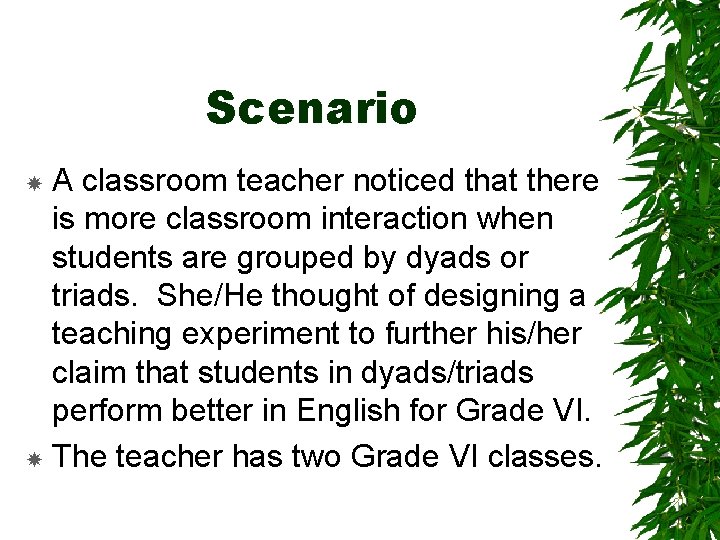 Scenario

A classroom teacher noticed that there is more classroom interaction when students are grouped by dyads or triads. She/He thought of designing a teaching experiment to further his/her claim that students in dyads/triads perform better in English for Grade VI.

The teacher has two Grade VI classes.